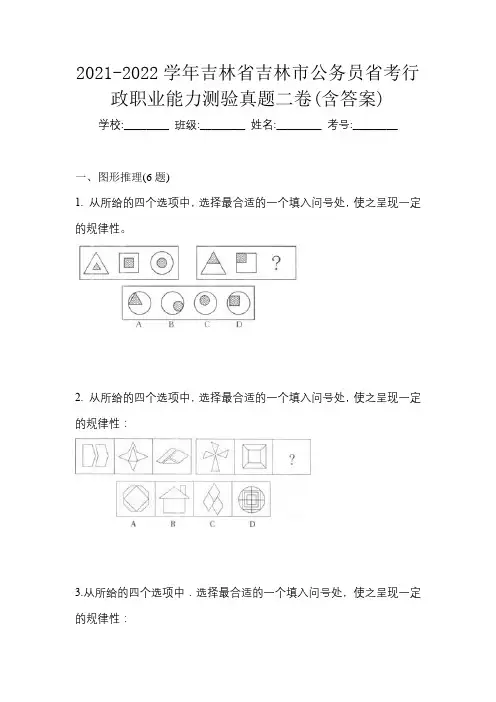 2021-2022 学年吉林省吉林市公务员省考行政职业能力测验真题二卷(含答案)

学校:________ 班级:________ 姓名:________ 考号:________

一、图形推理(6 题)

1. 从所给的四个选项中，选择最合适的一个填入问号处，使之呈现一定的规律性。

?

A B C D

2. 从所给的四个选项中，选择最合适的一个填入问号处，使之呈现一定的规律性：

?

A B C D

3.从所给的四个选项中，选择最合适的一个填入问号处，使之呈现一定的规律性：